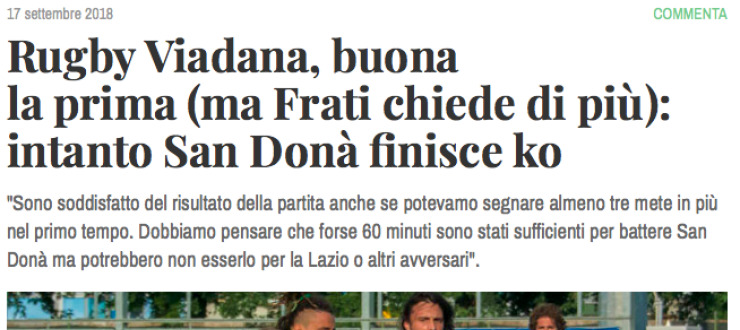 17 settembre 2018

COMMENTA

Rugby Viadana, buona la prima (ma Frati chiede di più): intanto San Donà finisce ko

"Sono soddisfatto del risultato della partita anche se potevamo segnare almeno tre mete in più nel primo tempo. Dobbiamo pensare che forse 60 minuti sono stati sufficienti per battere San Donà ma potrebbero non esserlo per la Lazio o altri avversari".